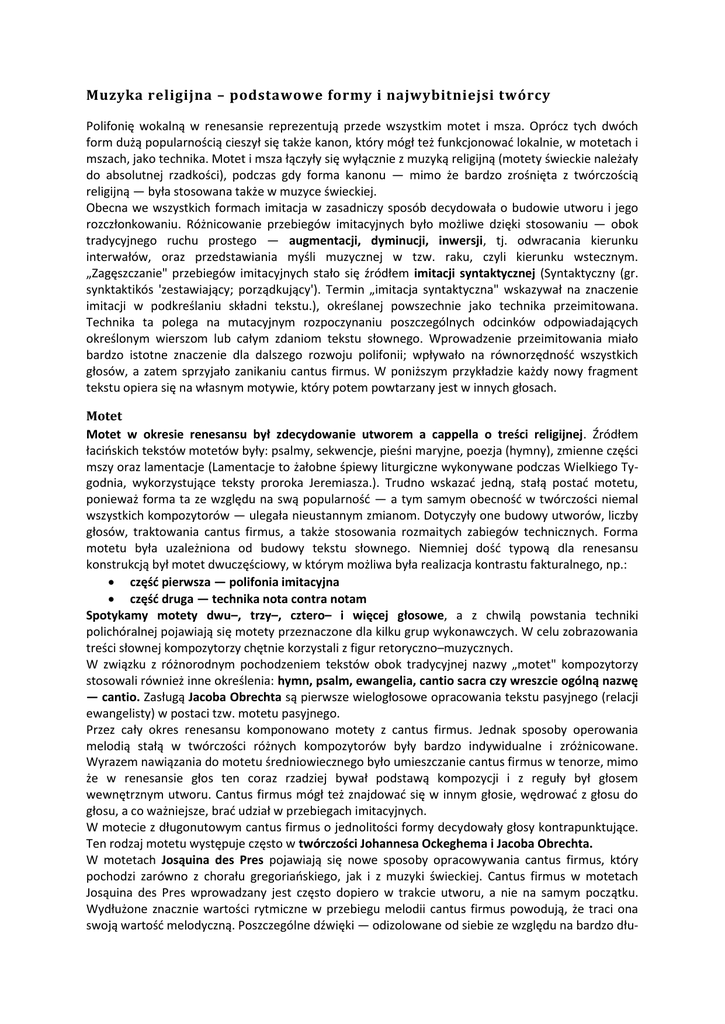 Muzyka religijna – podstawowe formy i najwybitniejsi twórcy

Polifonię wokalną w renesansie reprezentują przede wszystkim motet i msza. Oprócz tych dwóch form dużą popularnością cieszył się także kanon, który mógł też funkcjonować lokalnie, w motetach i mszach, jako technika. Motet i msza łączyły się wyłącznie z muzyką religijną (motety świeckie należały do absolutnej rzadkości), podczas gdy forma kanonu — mimo że bardzo zrośnięta z twórczością religijną — była stosowana także w muzyce świeckiej.
Obecna we wszystkich formach imitacja w zasadniczy sposób decydowała o budowie utworu i jego rozczłonkowaniu. Różnicowanie przebiegów imitacyjnych było możliwe dzięki stosowaniu — obok tradycyjnego ruchu prostego — augmentacji, dyminucji, inwersji, tj. odwracania kierunku interwałów, oraz przedstawiania myśli muzycznej w tzw. raku, czyli kierunku wstecznym. „Zagęszczanie" przebiegów imitacyjnych stało się źródłem imitacji syntaktycznej (Syntaktyczny (gr. synktaktikós 'zestawiający; porządkujący'). Termin „imitacja syntaktyczna" wskazywał na znaczenie imitacji w podkreślaniu składni tekstu.), określanej powszechnie jako technika przeimitowana. Technika ta polega na mutacyjnym rozpoczynaniu poszczególnych odcinków odpowiadających określonym wierszom lub całym zdaniom tekstu słownego. Wprowadzenie przeimitowania miało bardzo istotne znaczenie dla dalszego rozwoju polifonii; wpływało na równorzędność wszystkich głosów, a zatem sprzyjało zanikaniu cantus firmus. W poniższym przykładzie każdy nowy fragment tekstu opiera się na własnym motywie, który potem powtarzany jest w innych głosach.

Motet
Motet w okresie renesansu był zdecydowanie utworem a cappella o treści religijnej. Źródłem łacińskich tekstów motetów były: psalmy, sekwencje, pieśni maryjne, poezja (hymny), zmienne części mszy oraz lamentacje (Lamentacje to żałobne śpiewy liturgiczne wykonywane podczas Wielkiego Tygodnia, wykorzystujące teksty proroka Jeremiasza.). Trudno wskazać jedną, stałą postać motetu, ponieważ forma ta ze względu na swą popularność — a tym samym obecność w twórczości niemal wszystkich kompozytorów — ulegała nieustannym zmianom. Dotyczyły one budowy utworów, liczby głosów, traktowania cantus firmus, a także stosowania rozmaitych zabiegów technicznych. Forma motetu była uzależniona od budowy tekstu słownego. Niemniej dość typową dla renesansu konstrukcją był motet dwuczęściowy, w którym możliwa była realizacja kontrastu fakturalnego, np.:
• część pierwsza — polifonia imitacyjna
• część druga — technika nota contra notam
Spotykamy motety dwu–, trzy–, cztero– i więcej głosowe, a z chwilą powstania techniki polichóralnej pojawiają się motety przeznaczone dla kilku grup wykonawczych. W celu zobrazowania treści słownej kompozytorzy chętnie korzystali z figur retoryczno–muzycznych.
W związku z różnorodnym pochodzeniem tekstów obok tradycyjnej nazwy „motet" kompozytorzy stosowali również inne określenia: hymn, psalm, ewangelia, cantio sacra czy wreszcie ogólną nazwę — cantio. Zasługą Jacoba Obrechta są pierwsze wielogłosowe opracowania tekstu pasyjnego (relacji ewangelisty) w postaci tzw. motetu pasyjnego.
Przez cały okres renesansu komponowano motety z cantus firmus. Jednak sposoby operowania melodią stałą w twórczości różnych kompozytorów były bardzo indywidualne i zróżnicowane. Wyrazem nawiązania do motetu średniowiecznego było umieszczanie cantus firmus w tenorze, mimo że w renesansie głos ten coraz rzadziej bywał podstawą kompozycji i z reguły był głosem wewnętrznym utworu. Cantus firmus mógł też znajdować się w innym głosie, wędrować z głosu do głosu, a co ważniejsze, brać udział w przebiegach imitacyjnych.
W motecie z długonutowym cantus firmus o jednolitości formy decydowały głosy kontrapunktujące. Ten rodzaj motetu występuje często w twórczości Johannesa Ockeghema i Jacoba Obrechta.
W motetach Josquina des Pres pojawiają się nowe sposoby opracowywania cantus firmus, który pochodzi zarówno z chorału gregoriańskiego, jak i z muzyki świeckiej. Cantus firmus w motetach Josquina des Pres wprowadzany jest często dopiero w trakcie utworu, a nie na samym początku. Wydłużone znacznie wartości rytmiczne w przebiegu melodii cantus firmus powodują, że traci ona swoją wartość melodyczną. Poszczególne dźwięki — odizolowane od siebie ze względu na bardzo dłu-